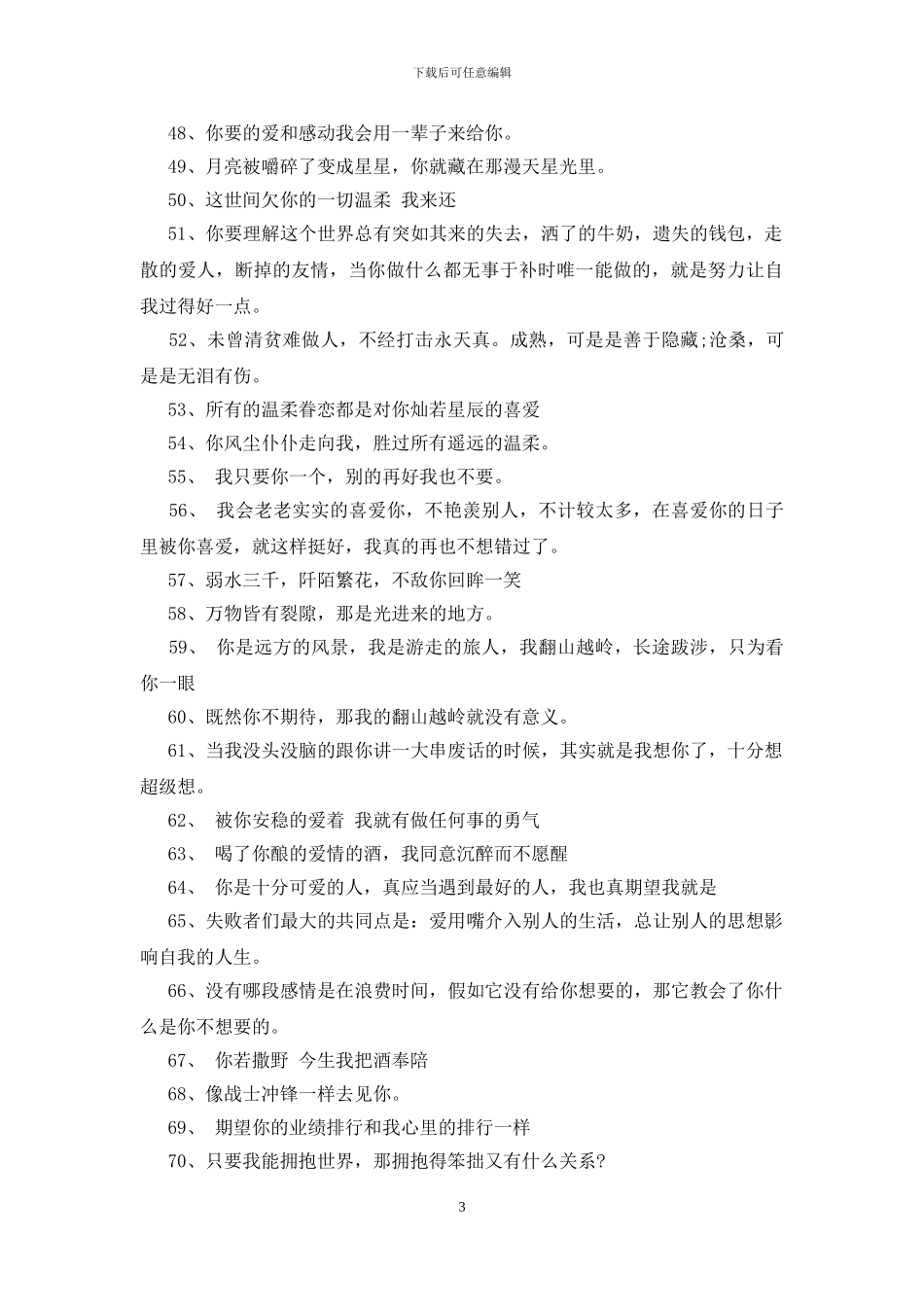 下载后可任意编辑

48、你要的爱和感动我会用一辈子来给你。

49、月亮被嚼碎了变成星星，你就藏在那漫天星光里。

50、这世间欠你的一切温柔 我来还

51、你要理解这个世界总有突如其来的失去，洒了的牛奶，遗失的钱包，走散的爱人，断掉的友情，当你做什么都无事于补时唯一能做的，就是努力让自我过得好一点。

52、未曾清贫难做人，不经打击永天真。成熟，可是是善于隐藏;沧桑，可是是无泪有伤。

53、所有的温柔眷恋都是对你灿若星辰的喜爱

54、你风尘仆仆走向我，胜过所有遥远的温柔。

55、 我只要你一个，别的再好我也不要。

56、 我会老老实实的喜爱你，不艳羡别人，不计较太多，在喜爱你的日子里被你喜爱，就这样挺好，我真的再也不想错过了。

57、弱水三千，阡陌繁花，不敌你回眸一笑

58、万物皆有裂隙，那是光进来的地方。

59、 你是远方的风景，我是游走的旅人，我翻山越岭，长途跋涉，只为看你一眼

60、既然你不期待，那我的翻山越岭就没有意义。

61、当我没头没脑的跟你讲一大串废话的时候，其实就是我想你了，十分想超级想。

62、 被你安稳的爱着 我就有做任何事的勇气

63、 喝了你酿的爱情的酒，我同意沉醉而不愿醒

64、 你是十分可爱的人，真应当遇到最好的人，我也真期望我就是

65、失败者们最大的共同点是：爱用嘴介入别人的生活，总让别人的思想影响自我的人生。

66、没有哪段感情是在浪费时间，假如它没有给你想要的，那它教会了你什么是你不想要的。

67、 你若撒野 今生我把酒奉陪

68、像战士冲锋一样去见你。

69、 期望你的业绩排行和我心里的排行一样

70、只要我能拥抱世界，那拥抱得笨拙又有什么关系?

3